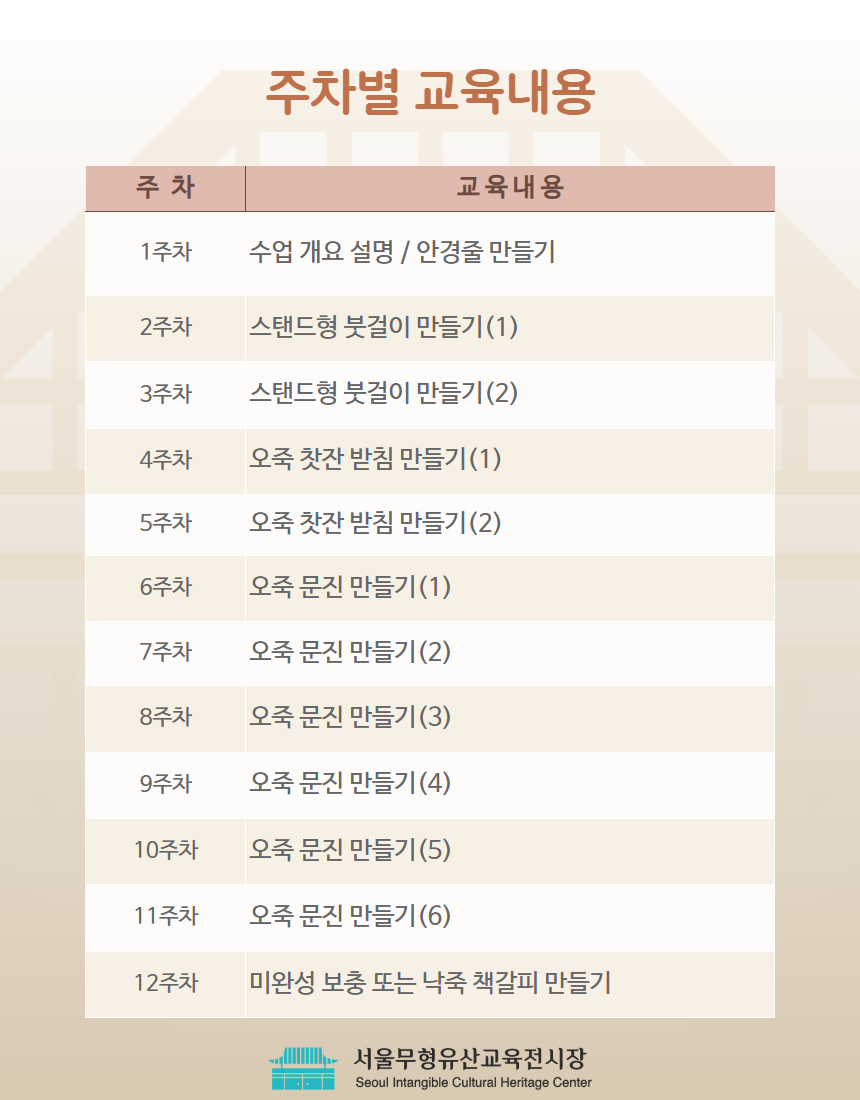 주차별 교육내용

| 주 차 | 교육내용 |
|---|---|
| 1주차 | 수업 개요 설명 / 안경줄 만들기 |
| 2주차 | 스탠드형 붓걸이 만들기(1) |
| 3주차 | 스탠드형 붓걸이 만들기(2) |
| 4주차 | 오죽 찻잔 받침 만들기(1) |
| 5주차 | 오죽 찻잔 받침 만들기(2) |
| 6주차 | 오죽 문진 만들기(1) |
| 7주차 | 오죽 문진 만들기(2) |
| 8주차 | 오죽 문진 만들기(3) |
| 9주차 | 오죽 문진 만들기(4) |
| 10주차 | 오죽 문진 만들기(5) |
| 11주차 | 오죽 문진 만들기(6) |
| 12주차 | 미완성 보충 또는 낙죽 책갈피 만들기 |

서울무형유산교육전시장
Seoul Intangible Cultural Heritage Center